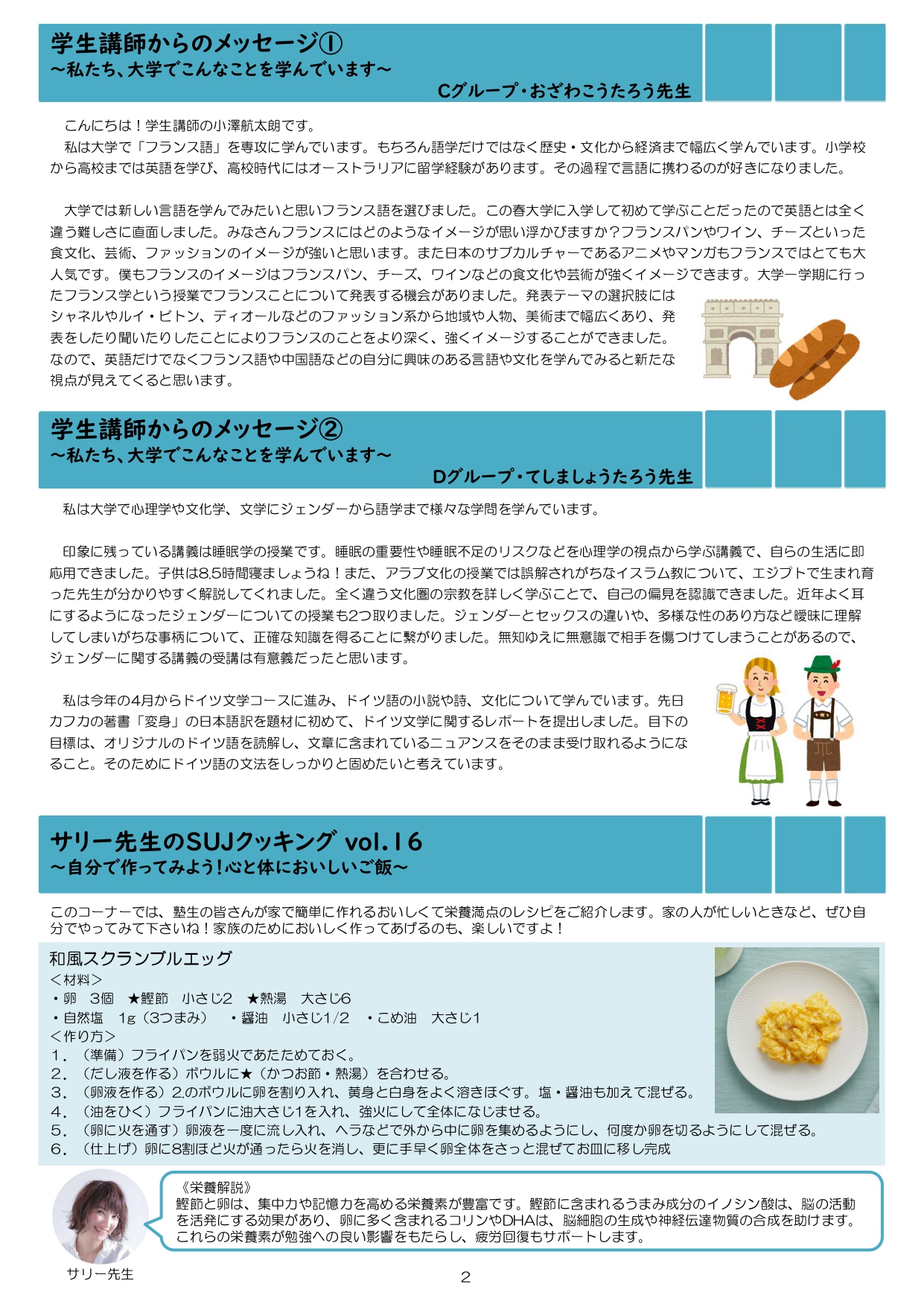 学生講師からのメッセージ①
～私たち、大学でこんなことを学んでいます～
Cグループ・おざわこうたろう先生

こんにちは！学生講師の小澤航太朗です。
私は大学で「フランス語」を専攻に学んでいます。もちろん語学だけではなく歴史・文化から経済まで幅広く学んでいます。小学校から高校までは英語を学び、高校時代にはオーストラリアに留学経験があります。その過程で言語に携わるのが好きになりました。

大学では新しい言語を学んでみたいと思いフランス語を選びました。この春大学に入学して初めて学ぶことだったので英語とは全く違う難しさに直面しました。みなさんフランスにはどのようなイメージが思い浮かびますか？フランスパンやワイン、チーズといった食文化、芸術、ファッションのイメージが強いと思います。また日本のサブカルチャーであるアニメやマンガもフランスではとても大人気です。僕もフランスのイメージはフランスパン、チーズ、ワインなどの食文化や芸術が強くイメージできます。大学一学期に行ったフランス学という授業でフランスことについて発表する機会がありました。発表テーマの選択肢にはシャネルやルイ・ビトン、ディオールなどのファッション系から地域や人物、美術まで幅広くあり、発表をしたり聞いたりしたことによりフランスのことをより深く、強くイメージすることができました。なので、英語だけでなくフランス語や中国語などの自分に興味のある言語や文化を学んでみると新たな視点が見えてくると思います。

学生講師からのメッセージ②
～私たち、大学でこんなことを学んでいます～
Dグループ・てしましょうたろう先生

私は大学で心理学や文化学、文学にジェンダーから語学まで様々な学問を学んでいます。

印象に残っている講義は睡眠学の授業です。睡眠の重要性や睡眠不足のリスクなどを心理学の視点から学ぶ講義で、自らの生活に即応用できました。子供は8.5時間寝ましょうね！また、アラブ文化の授業では誤解されがちなイスラム教について、エジプトで生まれ育った先生が分かりやすく解説してくれました。全く違う文化圏の宗教を詳しく学ぶことで、自己の偏見を認識できました。近年よく耳にするようになったジェンダーについての授業も2つ取りました。ジェンダーとセックスの違いや、多様な性のあり方など曖昧に理解してしまいがちな事柄について、正確な知識を得ることに繋がりました。無知ゆえに無意識で相手を傷つけてしまうことがあるので、ジェンダーに関する講義の受講は有意義だったと思います。

私は今年の4月からドイツ文学コースに進み、ドイツ語の小説や詩、文化について学んでいます。先日カフカの著書「変身」の日本語訳を題材に初めて、ドイツ文学に関するレポートを提出しました。目下の目標は、オリジナルのドイツ語を読解し、文章に含まれているニュアンスをそのまま受け取れるようになること。そのためにドイツ語の文法をしっかりと固めたいと考えています。

サリー先生のSUJクッキング vol.16
～自分で作ってみよう！心と体においしいご飯～

このコーナーでは、塾生の皆さんが家で簡単に作れるおいしくて栄養満点のレシピをご紹介します。家の人が忙しいときなど、ぜひ自分でやってみて下さいね！家族のためにおいしく作ってあげるのも、楽しいですよ！

和風スクランブルエッグ
＜材料＞
・卵　3個　★鰹節　小さじ2　★熱湯　大さじ6
・自然塩　1g（3つまみ）　・醤油　小さじ1/2　・こめ油　大さじ1
＜作り方＞
1．（準備）フライパンを弱火であたためておく。
2．（だし液を作る）ボウルに★（かつお節・熱湯）を合わせる。
3．（卵液を作る）2.のボウルに卵を割り入れ、黄身と白身をよく溶きほぐす。塩・醤油も加えて混ぜる。
4．（油をひく）フライパンに油大さじ1を入れ、強火にして全体になじませる。
5．（卵に火を通す）卵液を一度に流し入れ、ヘラなどで外から中に卵を集めるようにし、何度か卵を切るようにして混ぜる。
6．（仕上げ）卵に8割ほど火が通ったら火を消し、更に手早く卵全体をさっと混ぜてお皿に移し完成

《栄養解説》
鰹節と卵は、集中力や記憶力を高める栄養素が豊富です。鰹節に含まれるうまみ成分のイノシン酸は、脳の活動を活発にする効果があり、卵に多く含まれるコリンやDHAは、脳細胞の生成や神経伝達物質の合成を助けます。これらの栄養素が勉強への良い影響をもたらし、疲労回復もサポートします。

サリー先生

2